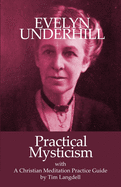 EVELYN
UNDERHILL

Practical
Mysticism

with
A Christian Meditation Practice Guide
by Tim Langdell